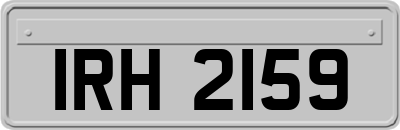 IRH 2159